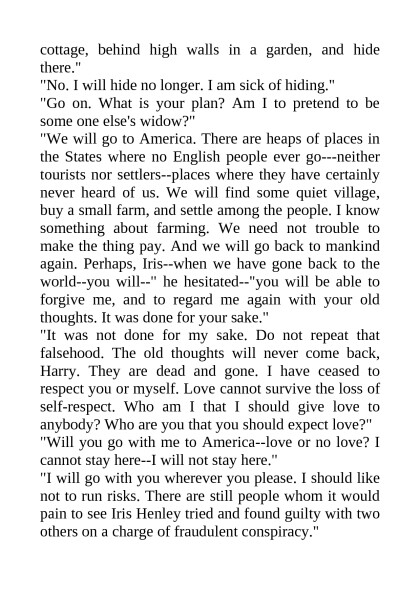 cottage, behind high walls in a garden, and hide there."

"No. I will hide no longer. I am sick of hiding."

"Go on. What is your plan? Am I to pretend to be some one else's widow?"

"We will go to America. There are heaps of places in the States where no English people ever go---neither tourists nor settlers--places where they have certainly never heard of us. We will find some quiet village, buy a small farm, and settle among the people. I know something about farming. We need not trouble to make the thing pay. And we will go back to mankind again. Perhaps, Iris--when we have gone back to the world--you will--" he hesitated--"you will be able to forgive me, and to regard me again with your old thoughts. It was done for your sake."

"It was not done for my sake. Do not repeat that falsehood. The old thoughts will never come back, Harry. They are dead and gone. I have ceased to respect you or myself. Love cannot survive the loss of self-respect. Who am I that I should give love to anybody? Who are you that you should expect love?"

"Will you go with me to America--love or no love? I cannot stay here--I will not stay here."

"I will go with you wherever you please. I should like not to run risks. There are still people whom it would pain to see Iris Henley tried and found guilty with two others on a charge of fraudulent conspiracy."